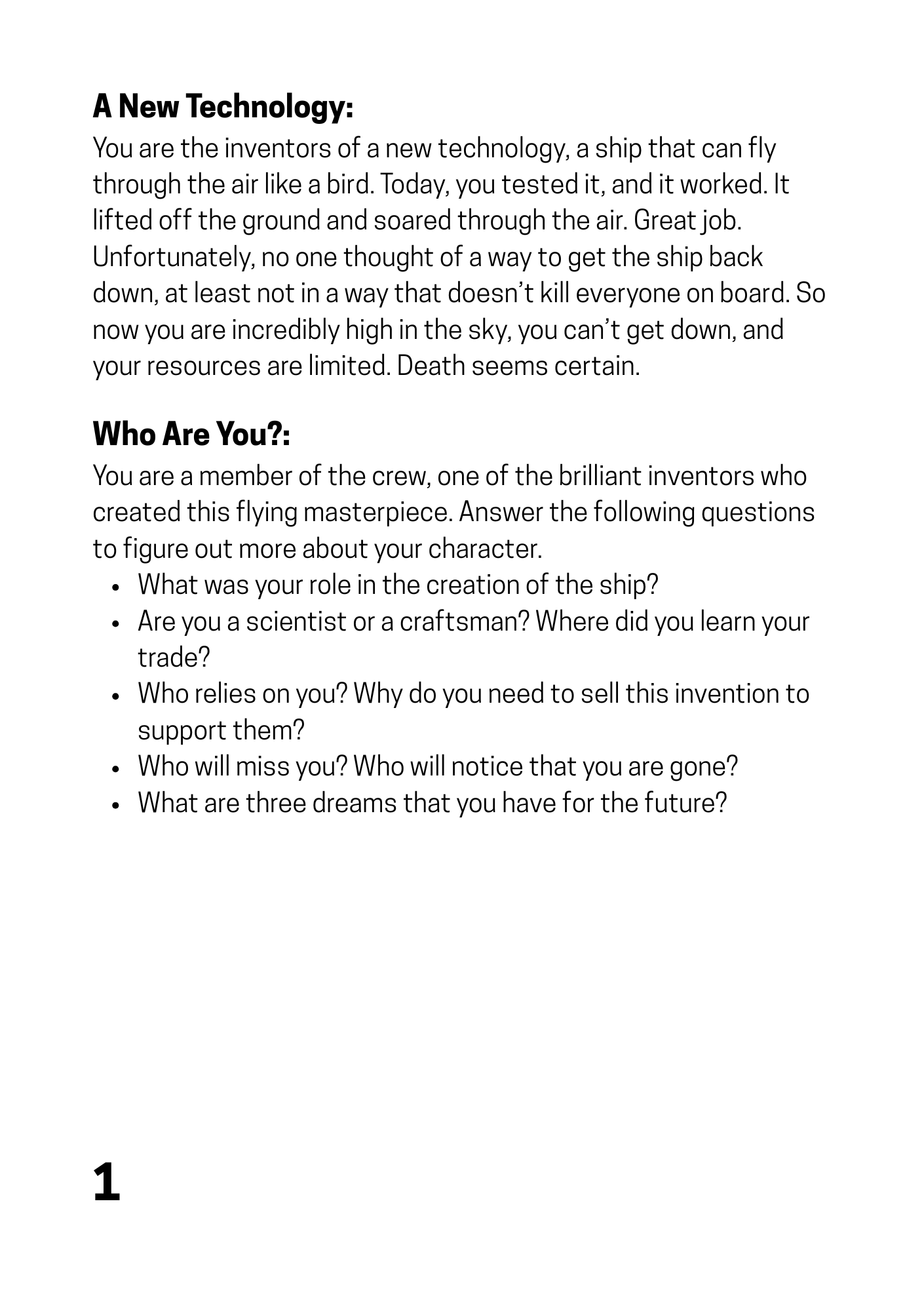 A New Technology:

You are the inventors of a new technology, a ship that can fly through the air like a bird. Today, you tested it, and it worked. It lifted off the ground and soared through the air. Great job. Unfortunately, no one thought of a way to get the ship back down, at least not in a way that doesn't kill everyone on board. So now you are incredibly high in the sky, you can't get down, and your resources are limited. Death seems certain.

Who Are You?:

You are a member of the crew, one of the brilliant inventors who created this flying masterpiece. Answer the following questions to figure out more about your character.

• What was your role in the creation of the ship?
• Are you a scientist or a craftsman? Where did you learn your trade?
• Who relies on you? Why do you need to sell this invention to support them?
• Who will miss you? Who will notice that you are gone?
• What are three dreams that you have for the future?

1